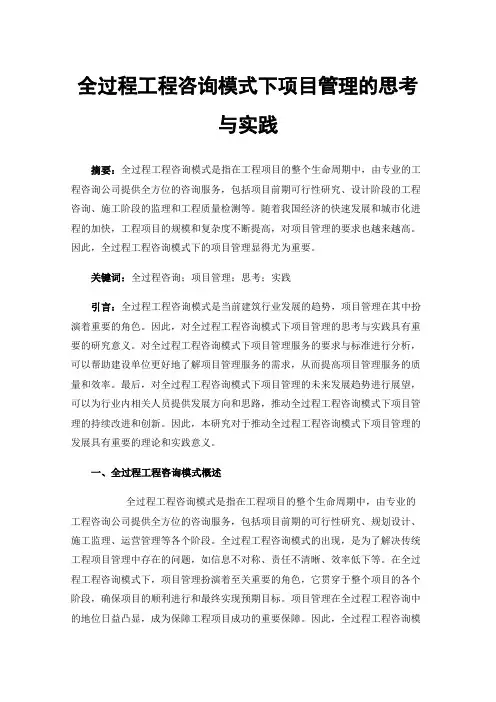 全过程工程咨询模式下项目管理的思考与实践

摘要：全过程工程咨询模式是指在工程项目的整个生命周期中，由专业的工程咨询公司提供全方位的咨询服务，包括项目前期可行性研究、设计阶段的工程咨询、施工阶段的监理和工程质量检测等。随着我国经济的快速发展和城市化进程的加快，工程项目的规模和复杂度不断提高，对项目管理的要求也越来越高。因此，全过程工程咨询模式下的项目管理显得尤为重要。

关键词：全过程咨询；项目管理；思考；实践

引言：全过程工程咨询模式是当前建筑行业发展的趋势，项目管理在其中扮演着重要的角色。因此，对全过程工程咨询模式下项目管理的思考与实践具有重要的研究意义。对全过程工程咨询模式下项目管理服务的要求与标准进行分析，可以帮助建设单位更好地了解项目管理服务的需求，从而提高项目管理服务的质量和效率。最后，对全过程工程咨询模式下项目管理的未来发展趋势进行展望，可以为行业内相关人员提供发展方向和思路，推动全过程工程咨询模式下项目管理的持续改进和创新。因此，本研究对于推动全过程工程咨询模式下项目管理的发展具有重要的理论和实践意义。

一、全过程工程咨询模式概述

全过程工程咨询模式是指在工程项目的整个生命周期中，由专业的工程咨询公司提供全方位的咨询服务，包括项目前期的可行性研究、规划设计、施工监理、运营管理等各个阶段。全过程工程咨询模式的出现，是为了解决传统工程项目管理中存在的问题，如信息不对称、责任不清晰、效率低下等。在全过程工程咨询模式下，项目管理扮演着至关重要的角色，它贯穿于整个项目的各个阶段，确保项目的顺利进行和最终实现预期目标。项目管理在全过程工程咨询中的地位日益凸显，成为保障工程项目成功的重要保障。因此，全过程工程咨询模